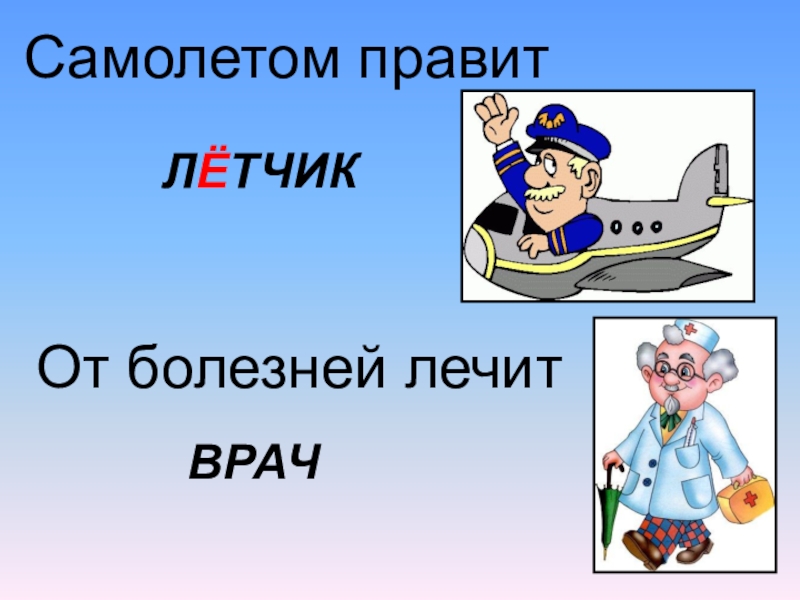 Самолетом правит

ЛЁТЧИК

От болезней лечит

ВРАЧ